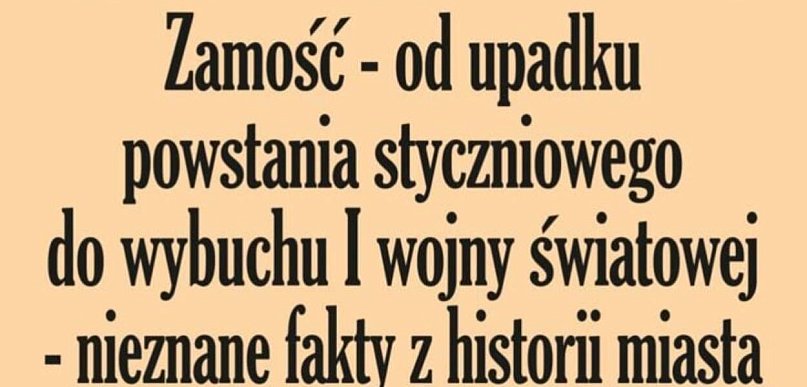 Zamość - od upadku powstania styczniowego do wybuchu I wojny światowej - nieznane fakty z historii miasta